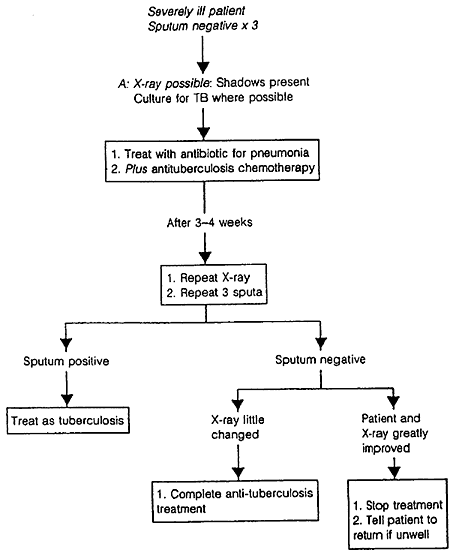 Severely ill patient
Sputum negative x 3

A: X-ray possible: Shadows present
Culture for TB where possible

1. Treat with antibiotic for pneumonia
2. Plus antituberculosis chemotherapy

After 3–4 weeks

1. Repeat X-ray
2. Repeat 3 sputa

Sputum positive

Treat as tuberculosis

Sputum negative

X-ray little changed

1. Complete anti-tuberculosis treatment

Patient and X-ray greatly improved

1. Stop treatment
2. Tell patient to return if unwell